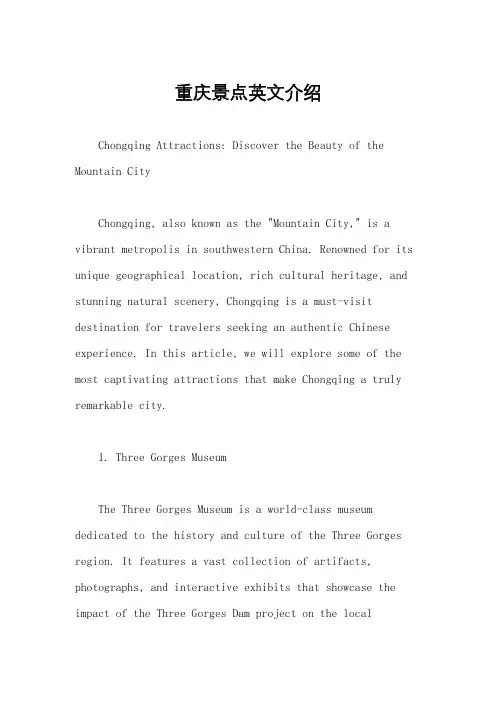 重庆景点英文介绍

Chongqing Attractions: Discover the Beauty of the Mountain City

Chongqing, also known as the "Mountain City," is a vibrant metropolis in southwestern China. Renowned for its unique geographical location, rich cultural heritage, and stunning natural scenery, Chongqing is a must-visit destination for travelers seeking an authentic Chinese experience. In this article, we will explore some of the most captivating attractions that make Chongqing a truly remarkable city.

1. Three Gorges Museum

The Three Gorges Museum is a world-class museum dedicated to the history and culture of the Three Gorges region. It features a vast collection of artifacts, photographs, and interactive exhibits that showcase the impact of the Three Gorges Dam project on the local